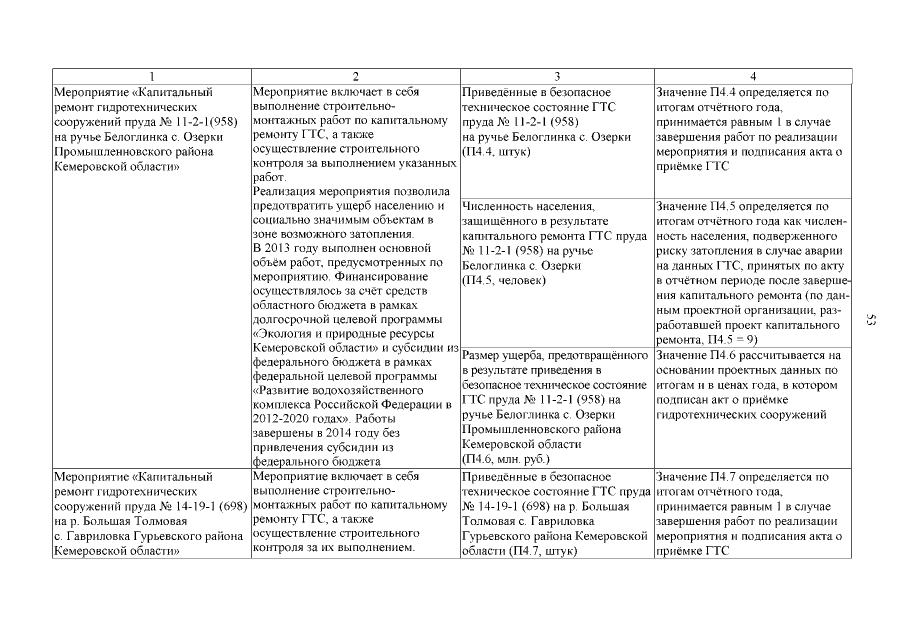 | 1 | 2 | 3 | 4 |
|---|---|---|---|
| Мероприятие «Капитальный ремонт гидротехнических сооружений пруда № 11-2-1(958) на ручье Белоглинка с. Озерки Промышленновского района Кемеровской области» | Мероприятие включает в себя выполнение строительно-монтажных работ по капитальному ремонту ГТС, а также осуществление строительного контроля за выполнением указанных работ. Реализация мероприятия позволила предотвратить ущерб населению и социально значимым объектам в зоне возможного затопления. В 2013 году выполнен основной объём работ, предусмотренных по мероприятию. Финансирование осуществлялось за счёт средств областного бюджета в рамках долгосрочной целевой программы «Экология и природные ресурсы Кемеровской области» и субсидии из федерального бюджета в рамках федеральной целевой программы «Развитие водохозяйственного комплекса Российской Федерации в 2012-2020 годах». Работы завершены в 2014 году без привлечения субсидии из федерального бюджета | Приведённые в безопасное техническое состояние ГТС пруда № 11-2-1 (958) на ручье Белоглинка с. Озерки (П4.4, штук) | Значение П4.4 определяется по итогам отчётного года, принимается равным 1 в случае завершения работ по реализации мероприятия и подписания акта о приёмке ГТС |
| | | Численность населения, защищённого в результате капитального ремонта ГТС пруда № 11-2-1 (958) на ручье Белоглинка с. Озерки (П4.5, человек) | Значение П4.5 определяется по итогам отчётного года как численность населения, подверженного риску затопления в случае аварии на данных ГТС, принятых по акту в отчётном периоде после завершения капитального ремонта (по данным проектной организации, разработавшей проект капитального ремонта, П4.5 = 9) |
| | | Размер ущерба, предотвращённого в результате приведения в безопасное техническое состояние ГТС пруда № 11-2-1 (958) на ручье Белоглинка с. Озерки Промышленновского района Кемеровской области (П4.6, млн. руб.) | Значение П4.6 рассчитывается на основании проектных данных по итогам и в ценах года, в котором подписан акт о приёмке гидротехнических сооружений |
| Мероприятие «Капитальный ремонт гидротехнических сооружений пруда № 14-19-1 (698) на р. Большая Толмовая с. Гавриловка Гурьевского района Кемеровской области» | Мероприятие включает в себя выполнение строительно-монтажных работ по капитальному ремонту ГТС, а также осуществление строительного контроля за их выполнением. | Приведённые в безопасное техническое состояние ГТС пруда № 14-19-1 (698) на р. Большая Толмовая с. Гавриловка Гурьевского района Кемеровской области (П4.7, штук) | Значение П4.7 определяется по итогам отчётного года, принимается равным 1 в случае завершения работ по реализации мероприятия и подписания акта о приёмке ГТС |

53